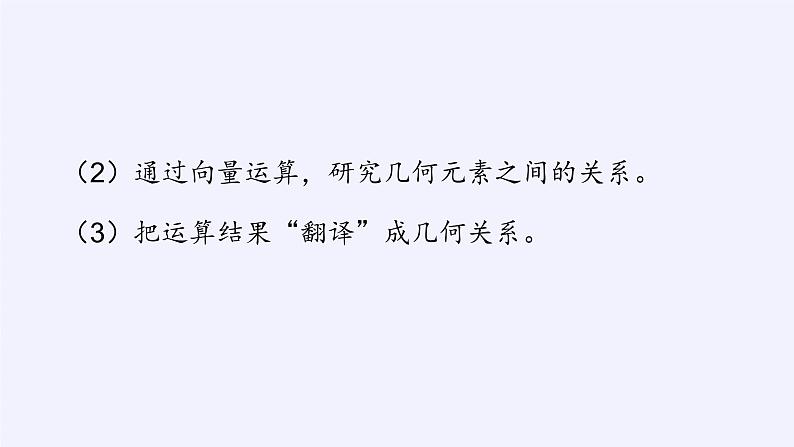 （2）通过向量运算，研究几何元素之间的关系。

（3）把运算结果“翻译”成几何关系。